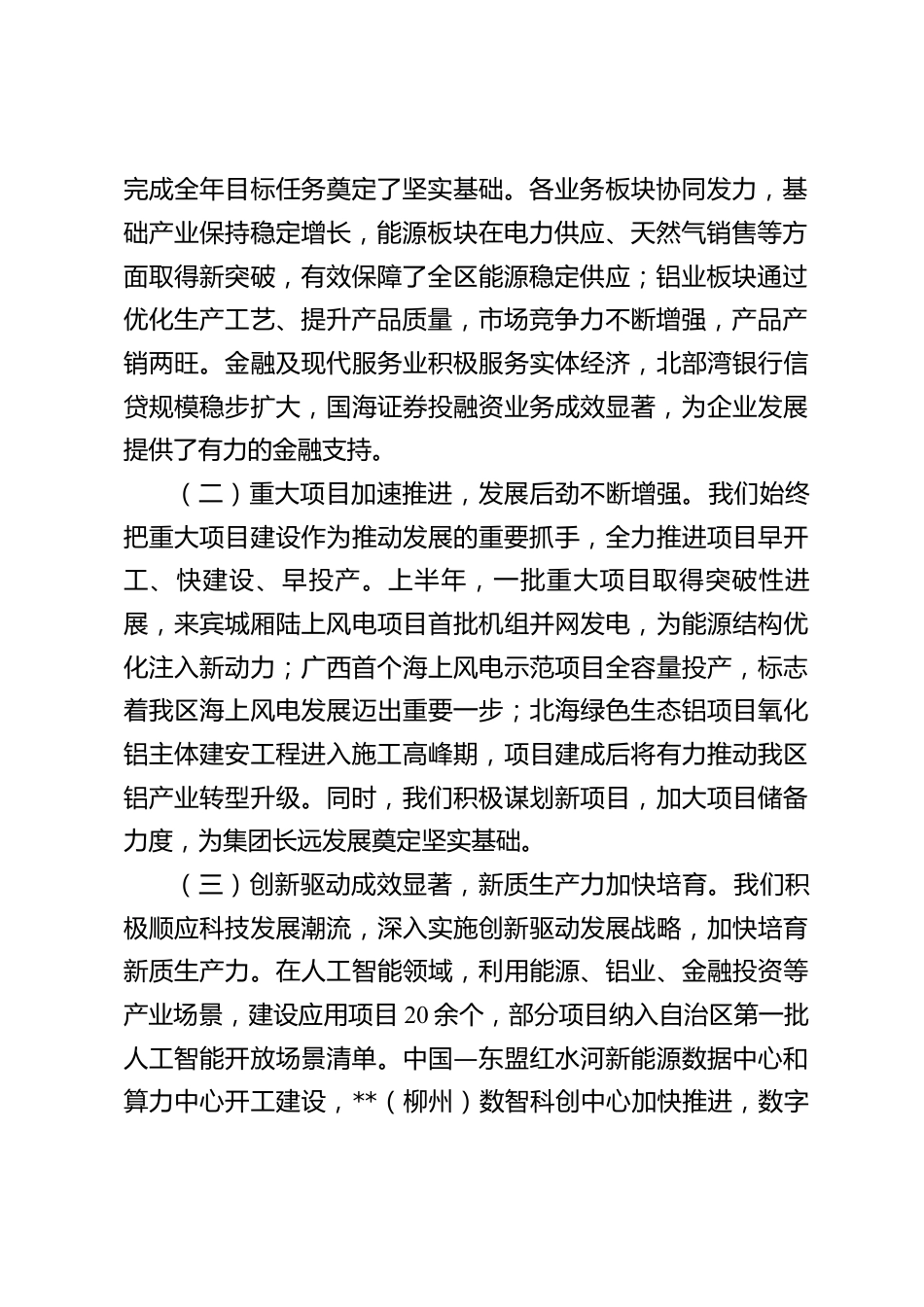 完成全年目标任务奠定了坚实基础。各业务板块协同发力，基础产业保持稳定增长，能源板块在电力供应、天然气销售等方面取得新突破，有效保障了全区能源稳定供应；铝业板块通过优化生产工艺、提升产品质量，市场竞争力不断增强，产品产销两旺。金融及现代服务业积极服务实体经济，北部湾银行信贷规模稳步扩大，国海证券投融资业务成效显著，为企业发展提供了有力的金融支持。

（二）重大项目加速推进，发展后劲不断增强。我们始终把重大项目建设作为推动发展的重要抓手，全力推进项目早开工、快建设、早投产。上半年，一批重大项目取得突破性进展，来宾城厢陆上风电项目首批机组并网发电，为能源结构优化注入新动力；广西首个海上风电示范项目全容量投产，标志着我区海上风电发展迈出重要一步；北海绿色生态铝项目氧化铝主体建安工程进入施工高峰期，项目建成后将有力推动我区铝产业转型升级。同时，我们积极谋划新项目，加大项目储备力度，为集团长远发展奠定坚实基础。

（三）创新驱动成效显著，新质生产力加快培育。我们积极顺应科技发展潮流，深入实施创新驱动发展战略，加快培育新质生产力。在人工智能领域，利用能源、铝业、金融投资等产业场景，建设应用项目 20 余个，部分项目纳入自治区第一批人工智能开放场景清单。中国—东盟红水河新能源数据中心和算力中心开工建设，**（柳州）数智科创中心加快推进，数字